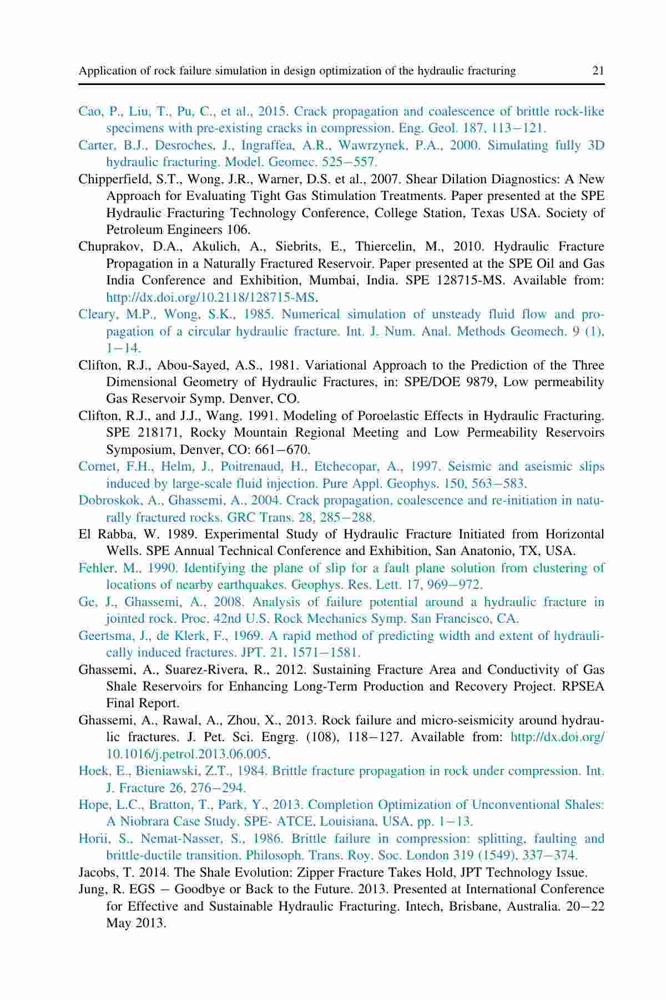 Application of rock failure simulation in design optimization of the hydraulic fracturing 21

Cao, P., Liu, T., Pu, C., et al., 2015. Crack propagation and coalescence of brittle rock-like specimens with pre-existing cracks in compression. Eng. Geol. 187, 113–121.

Carter, B.J., Desroches, J., Ingraffea, A.R., Wawrzynek, P.A., 2000. Simulating fully 3D hydraulic fracturing. Model. Geomec. 525–557.

Chipperfield, S.T., Wong, J.R., Warner, D.S. et al., 2007. Shear Dilation Diagnostics: A New Approach for Evaluating Tight Gas Stimulation Treatments. Paper presented at the SPE Hydraulic Fracturing Technology Conference, College Station, Texas USA. Society of Petroleum Engineers 106.

Chuprakov, D.A., Akulich, A., Siebrits, E., Thiercelin, M., 2010. Hydraulic Fracture Propagation in a Naturally Fractured Reservoir. Paper presented at the SPE Oil and Gas India Conference and Exhibition, Mumbai, India. SPE 128715-MS. Available from: http://dx.doi.org/10.2118/128715-MS.

Cleary, M.P., Wong, S.K., 1985. Numerical simulation of unsteady fluid flow and propagation of a circular hydraulic fracture. Int. J. Num. Anal. Methods Geomech. 9 (1), 1–14.

Clifton, R.J., Abou-Sayed, A.S., 1981. Variational Approach to the Prediction of the Three Dimensional Geometry of Hydraulic Fractures, in: SPE/DOE 9879, Low permeability Gas Reservoir Symp. Denver, CO.

Clifton, R.J., and J.J., Wang. 1991. Modeling of Poroelastic Effects in Hydraulic Fracturing. SPE 218171, Rocky Mountain Regional Meeting and Low Permeability Reservoirs Symposium, Denver, CO: 661–670.

Cornet, F.H., Helm, J., Poitrenaud, H., Etchecopar, A., 1997. Seismic and aseismic slips induced by large-scale fluid injection. Pure Appl. Geophys. 150, 563–583.

Dobroskok, A., Ghassemi, A., 2004. Crack propagation, coalescence and re-initiation in naturally fractured rocks. GRC Trans. 28, 285–288.

El Rabba, W. 1989. Experimental Study of Hydraulic Fracture Initiated from Horizontal Wells. SPE Annual Technical Conference and Exhibition, San Anatonio, TX, USA.

Fehler, M., 1990. Identifying the plane of slip for a fault plane solution from clustering of locations of nearby earthquakes. Geophys. Res. Lett. 17, 969–972.

Ge, J., Ghassemi, A., 2008. Analysis of failure potential around a hydraulic fracture in jointed rock. Proc. 42nd U.S. Rock Mechanics Symp. San Francisco, CA.

Geertsma, J., de Klerk, F., 1969. A rapid method of predicting width and extent of hydraulically induced fractures. JPT. 21, 1571–1581.

Ghassemi, A., Suarez-Rivera, R., 2012. Sustaining Fracture Area and Conductivity of Gas Shale Reservoirs for Enhancing Long-Term Production and Recovery Project. RPSEA Final Report.

Ghassemi, A., Rawal, A., Zhou, X., 2013. Rock failure and micro-seismicity around hydraulic fractures. J. Pet. Sci. Engrg. (108), 118–127. Available from: http://dx.doi.org/10.1016/j.petrol.2013.06.005.

Hoek, E., Bieniawski, Z.T., 1984. Brittle fracture propagation in rock under compression. Int. J. Fracture 26, 276–294.

Hope, L.C., Bratton, T., Park, Y., 2013. Completion Optimization of Unconventional Shales: A Niobrara Case Study. SPE- ATCE. Louisiana, USA, pp. 1–13.

Horii, S., Nemat-Nasser, S., 1986. Brittle failure in compression: splitting, faulting and brittle-ductile transition. Philosoph. Trans. Roy. Soc. London 319 (1549), 337–374.

Jacobs, T. 2014. The Shale Evolution: Zipper Fracture Takes Hold, JPT Technology Issue.

Jung, R. EGS – Goodbye or Back to the Future. 2013. Presented at International Conference for Effective and Sustainable Hydraulic Fracturing. Intech, Brisbane, Australia. 20–22 May 2013.